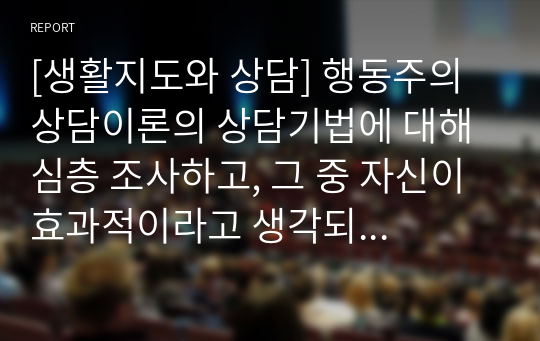 REPORT

[생활지도와 상담] 행동주의 상담이론의 상담기법에 대해 심층 조사하고, 그 중 자신이 효과적이라고 생각되...